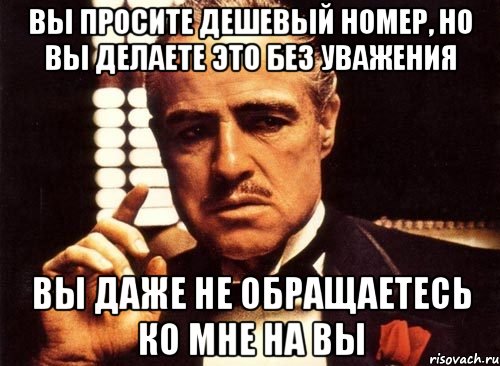 ВЫ ПРОСИТЕ ДЕШЕВЫЙ НОМЕР, НО ВЫ ДЕЛАЕТЕ ЭТО БЕЗ УВАЖЕНИЯ

ВЫ ДАЖЕ НЕ ОБРАЩАЕТЕСЬ КО МНЕ НА ВЫ

risovach.ru